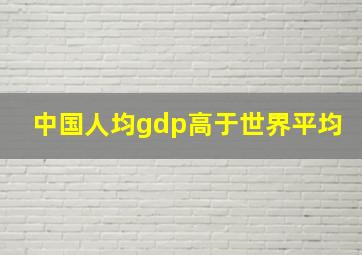 中国人均gdp高于世界平均